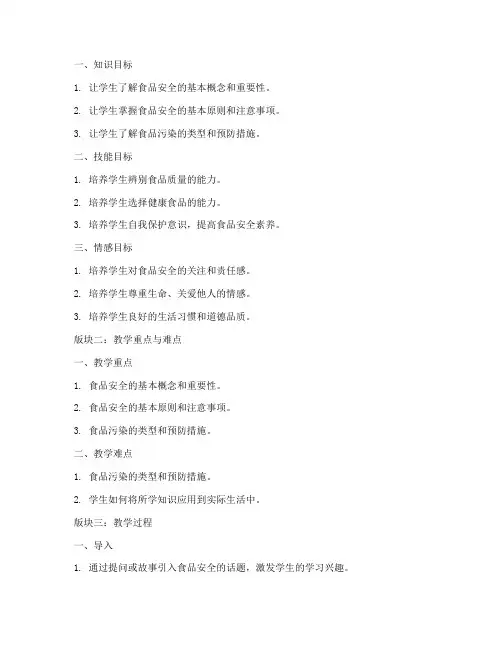 一、知识目标

1. 让学生了解食品安全的基本概念和重要性。

2. 让学生掌握食品安全的基本原则和注意事项。

3. 让学生了解食品污染的类型和预防措施。

二、技能目标

1. 培养学生辨别食品质量的能力。

2. 培养学生选择健康食品的能力。

3. 培养学生自我保护意识，提高食品安全素养。

三、情感目标

1. 培养学生对食品安全的关注和责任感。

2. 培养学生尊重生命、关爱他人的情感。

3. 培养学生良好的生活习惯和道德品质。

版块二：教学重点与难点

一、教学重点

1. 食品安全的基本概念和重要性。

2. 食品安全的基本原则和注意事项。

3. 食品污染的类型和预防措施。

二、教学难点

1. 食品污染的类型和预防措施。

2. 学生如何将所学知识应用到实际生活中。

版块三：教学过程

一、导入

1. 通过提问或故事引入食品安全的话题，激发学生的学习兴趣。